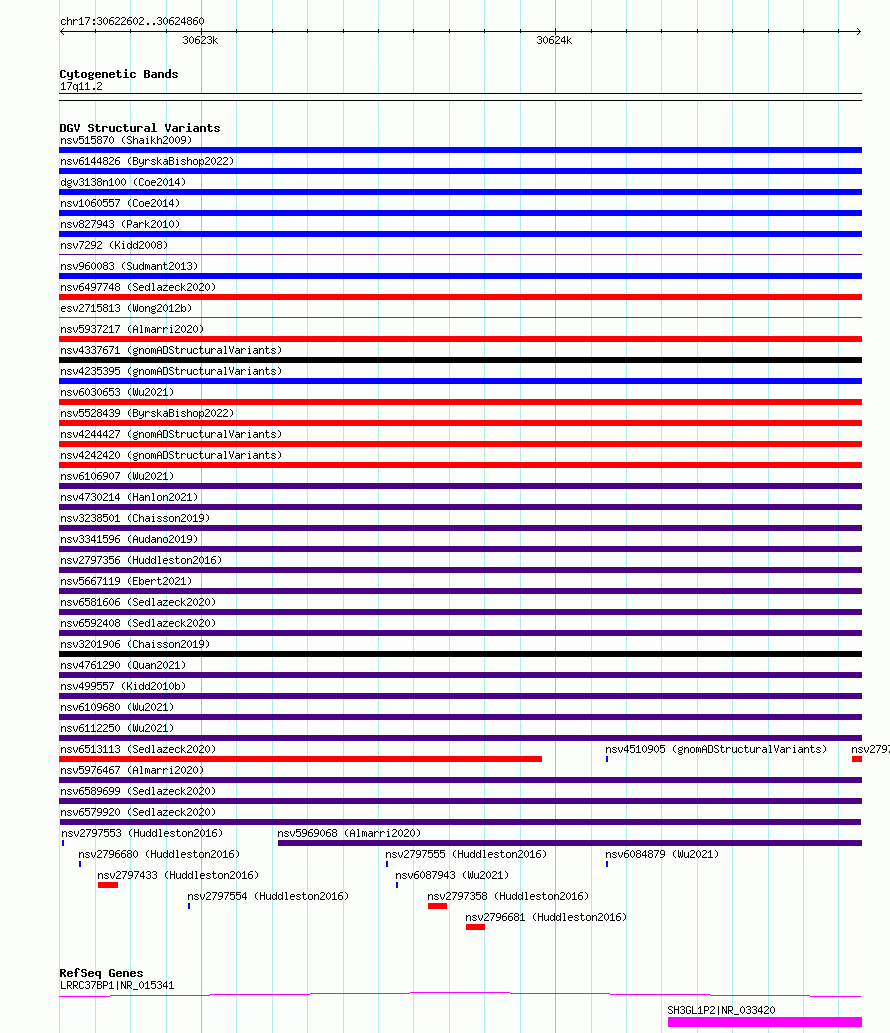 chr17:30622602..30624860

30623k

30624k

Cytogenetic Bands
17q11.2

DGV Structural Variants
nsv515870 (Shaikh2009)
nsv6144826 (ByrskaBishop2022)
dgv3138n100 (Coe2014)
nsv1060557 (Coe2014)
nsv827943 (Park2010)
nsv7292 (Kidd2008)
nsv960083 (Sudmant2013)
nsv6497748 (Sedlazeck2020)
esv2715813 (Wong2012b)
nsv5937217 (Almarri2020)
nsv4337671 (gnomADStructuralVariants)
nsv4235395 (gnomADStructuralVariants)
nsv6030653 (Wu2021)
nsv5528439 (ByrskaBishop2022)
nsv4244427 (gnomADStructuralVariants)
nsv4242420 (gnomADStructuralVariants)
nsv6106907 (Wu2021)
nsv4730214 (Hanlon2021)
nsv3238501 (Chaisson2019)
nsv3341596 (Audano2019)
nsv2797356 (Huddleston2016)
nsv5667119 (Ebert2021)
nsv6581606 (Sedlazeck2020)
nsv6592408 (Sedlazeck2020)
nsv3201906 (Chaisson2019)
nsv4761290 (Quan2021)
nsv499557 (Kidd2010b)
nsv6109680 (Wu2021)
nsv6112250 (Wu2021)
nsv6513113 (Sedlazeck2020)
nsv4510905 (gnomADStructuralVariants)
nsv2797
nsv5976467 (Almarri2020)
nsv6589699 (Sedlazeck2020)
nsv6579920 (Sedlazeck2020)
nsv2797553 (Huddleston2016)
nsv5969068 (Almarri2020)
nsv2796680 (Huddleston2016)
nsv2797555 (Huddleston2016)
nsv6084879 (Wu2021)
nsv2797433 (Huddleston2016)
nsv6087943 (Wu2021)
nsv2797554 (Huddleston2016)
nsv2797358 (Huddleston2016)
nsv2796681 (Huddleston2016)

RefSeq Genes
LRRC37BP1|NR_015341
SH3GL1P2|NR_033420